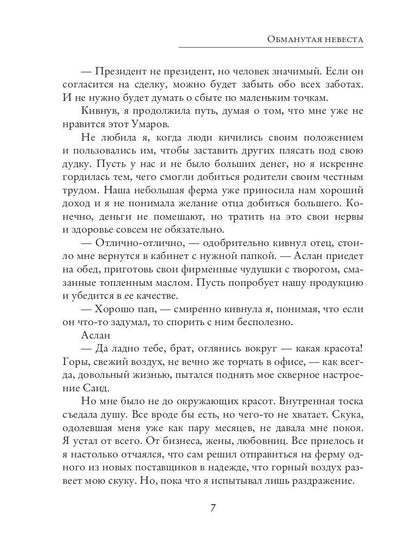 Обманутая невеста

— Президент не президент, но человек значимый. Если он согласится на сделку, можно будет забыть обо всех заботах. И не нужно будет думать о сбыте по маленьким точкам.

Кивнув, я продолжила путь, думая о том, что мне уже не нравится этот Умаров.

Не любила я, когда люди кичились своим положением и пользовались им, чтобы заставить других плясать под свою дудку. Пусть у нас и не было больших денег, но я искренне гордилась тем, чего смогли добиться родители своим честным трудом. Наша небольшая ферма уже приносила нам хороший доход и я не понимала желание отца добиться большего. Конечно, деньги не помешают, но тратить на это свои нервы и здоровье совсем не обязательно.

— Отлично-отлично, — одобрительно кивнул отец, стоило мне вернутся в кабинет с нужной папкой. — Аслан приедет на обед, приготовь свои фирменные чудушки с творогом, смазанные топленным маслом. Пусть попробует нашу продукцию и убедится в ее качестве.

— Хорошо пап, — смиренно кивнула я, понимая, что если он что-то задумал, то спорить с ним бесполезно.

Аслан

— Да ладно тебе, брат, оглянись вокруг — какая красота! Горы, свежий воздух, не вечно же торчать в офисе, — как всегда, довольный жизнью, пытался поднять мое скверное настроение Саид.

Но мне было не до окружающих красот. Внутренная тоска съедала душу. Все вроде бы есть, но чего-то не хватает. Скука, одолевшая меня уже как пару месяцев, не давала мне покоя. Я устал от всего. От бизнеса, жены, любовниц. Все приелось и я настолько отчаялся, что сам решил отправиться на ферму одного из новых поставщиков в надежде, что горный воздух развеет мою скуку. Но, пока что я испытывал лишь раздражение.

7